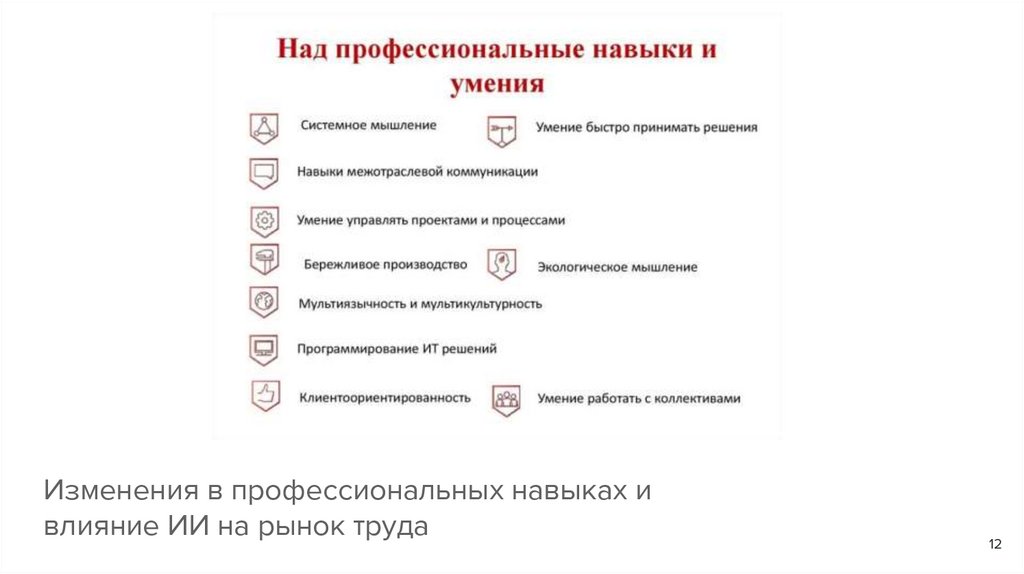 Над профессиональные навыки и умения

Системное мышление

Умение быстро принимать решения

Навыки межотраслевой коммуникации

Умение управлять проектами и процессами

Бережливое производство

Экологическое мышление

Мультиязычность и мультикультурность

Программирование ИТ решений

Клиентоориентированность

Умение работать с коллективами

Изменения в профессиональных навыках и влияние ИИ на рынок труда

12